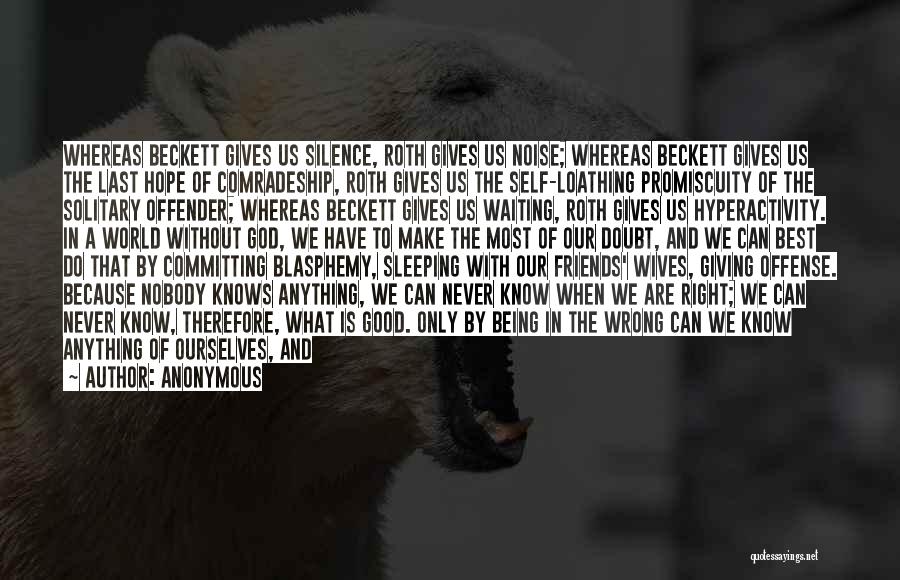 WHEREAS BECKETT GIVES US SILENCE, ROTH GIVES US NOISE; WHEREAS BECKETT GIVES US THE LAST HOPE OF COMRADESHIP, ROTH GIVES US THE SELF-LOATHING PROMISCUITY OF THE SOLITARY OFFENDER; WHEREAS BECKETT GIVES US WAITING, ROTH GIVES US HYPERACTIVITY. IN A WORLD WITHOUT GOD, WE HAVE TO MAKE THE MOST OF OUR DOUBT, AND WE CAN BEST DO THAT BY COMMITTING BLASPHEMY, SLEEPING WITH OUR FRIENDS' WIVES, GIVING OFFENSE. BECAUSE NOBODY KNOWS ANYTHING, WE CAN NEVER KNOW WHEN WE ARE RIGHT; WE CAN NEVER KNOW, THEREFORE, WHAT IS GOOD. ONLY BY BEING IN THE WRONG CAN WE KNOW ANYTHING OF OURSELVES, AND

— AUTHOR: ANONYMOUS

quotessayings.net